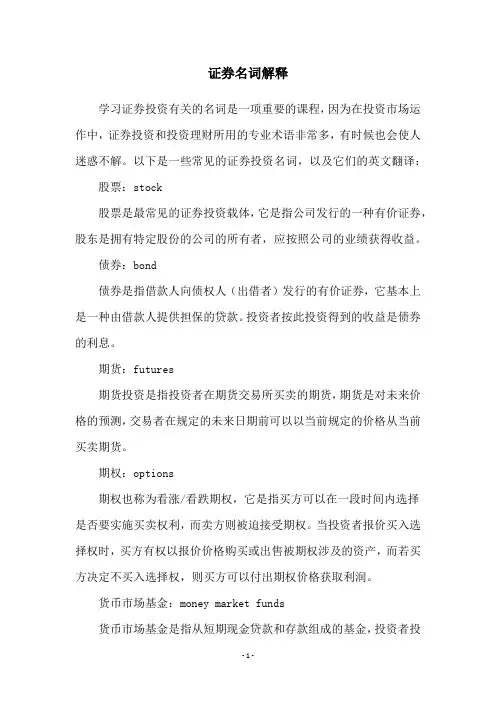 证券名词解释

学习证券投资有关的名词是一项重要的课程，因为在投资市场运作中，证券投资和投资理财所用的专业术语非常多，有时候也会使人迷惑不解。以下是一些常见的证券投资名词，以及它们的英文翻译：

股票：stock

股票是最常见的证券投资载体，它是指公司发行的一种有价证券，股东是拥有特定股份的公司的所有者，应按照公司的业绩获得收益。

债券：bond

债券是指借款人向债权人（出借者）发行的有价证券，它基本上是一种由借款人提供担保的贷款。投资者按此投资得到的收益是债券的利息。

期货：futures

期货投资是指投资者在期货交易所买卖的期货，期货是对未来价格的预测，交易者在规定的未来日期前可以以当前规定的价格从当前买卖期货。

期权：options

期权也称为看涨/看跌期权，它是指买方可以在一段时间内选择是否要实施买卖权利，而卖方则被迫接受期权。当投资者报价买入选择权时，买方有权以报价价格购买或出售被期权涉及的资产，而若买方决定不买入选择权，则买方可以付出期权价格获取利润。

货币市场基金：money market funds

货币市场基金是指从短期现金贷款和存款组成的基金，投资者投

-1-